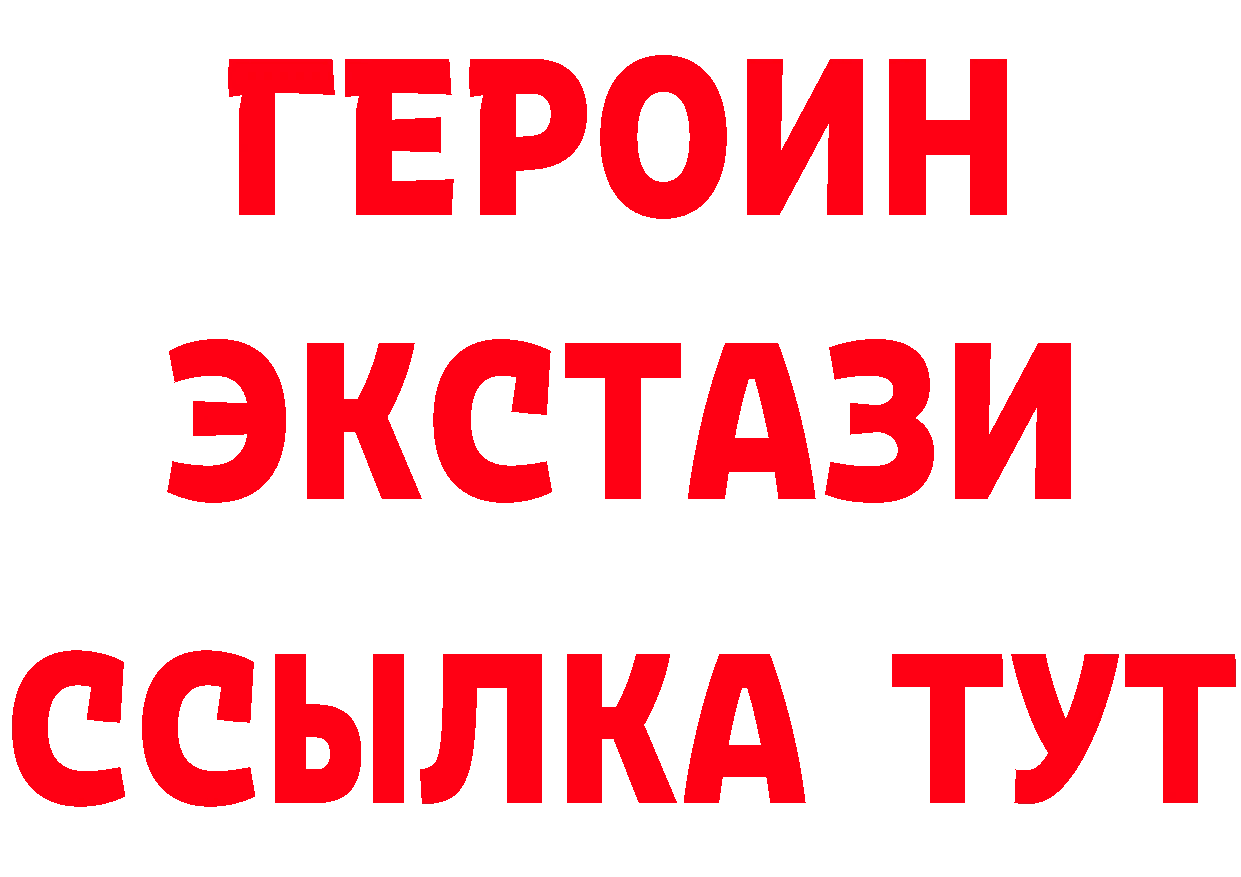 ГЕРОИН ЭКСТАЗИ ССЫЛКА ТУТ